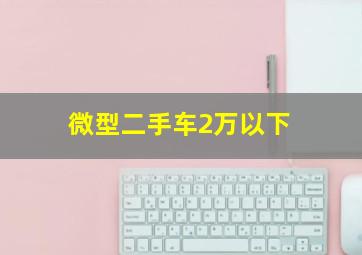 微型二手车2万以下